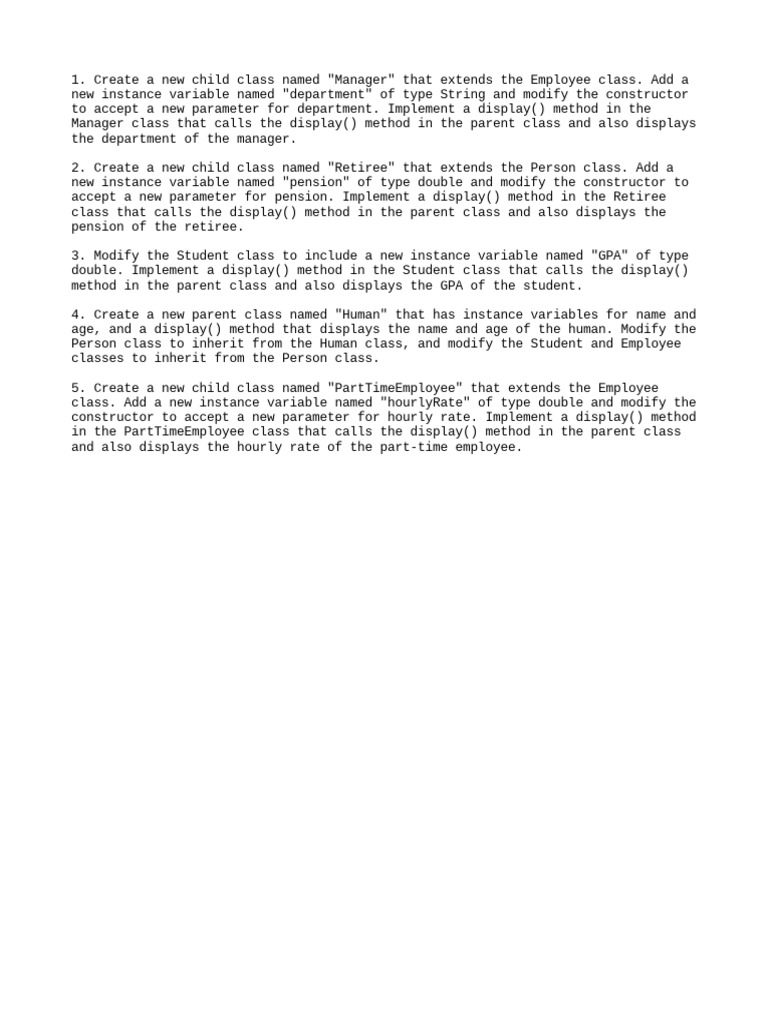 1. Create a new child class named "Manager" that extends the Employee class. Add a new instance variable named "department" of type String and modify the constructor to accept a new parameter for department. Implement a display() method in the Manager class that calls the display() method in the parent class and also displays the department of the manager.

2. Create a new child class named "Retiree" that extends the Person class. Add a new instance variable named "pension" of type double and modify the constructor to accept a new parameter for pension. Implement a display() method in the Retiree class that calls the display() method in the parent class and also displays the pension of the retiree.

3. Modify the Student class to include a new instance variable named "GPA" of type double. Implement a display() method in the Student class that calls the display() method in the parent class and also displays the GPA of the student.

4. Create a new parent class named "Human" that has instance variables for name and age, and a display() method that displays the name and age of the human. Modify the Person class to inherit from the Human class, and modify the Student and Employee classes to inherit from the Person class.

5. Create a new child class named "PartTimeEmployee" that extends the Employee class. Add a new instance variable named "hourlyRate" of type double and modify the constructor to accept a new parameter for hourly rate. Implement a display() method in the PartTimeEmployee class that calls the display() method in the parent class and also displays the hourly rate of the part-time employee.